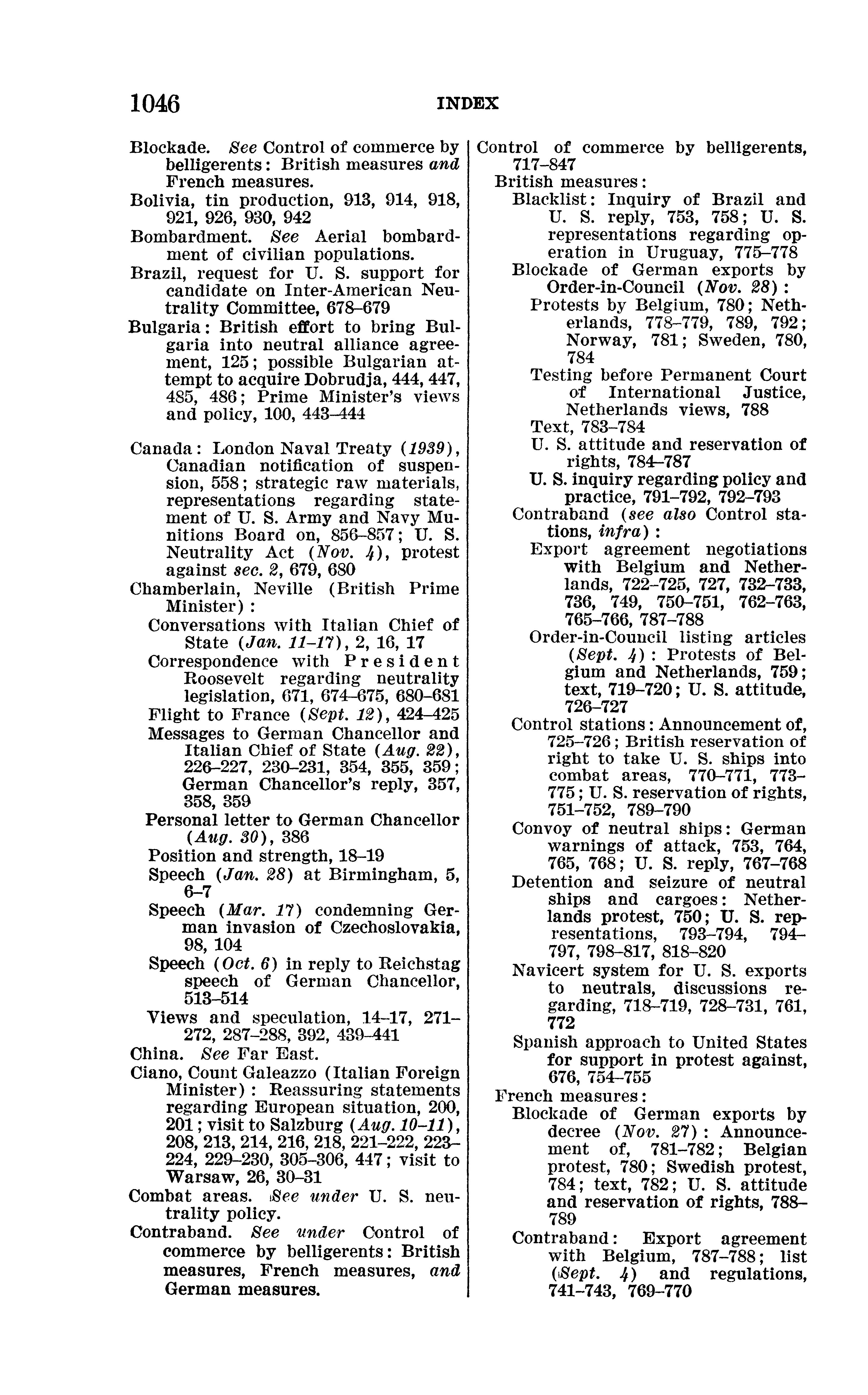 1046 INDEX

Blockade. See Control of commerce by belligerents: British measures and French measures.
Bolivia, tin production, 913, 914, 918, 921, 926, 930, 942
Bombardment. See Aerial bombardment of civilian populations.
Brazil, request for U. S. support for candidate on Inter-American Neutrality Committee, 678–679
Bulgaria: British effort to bring Bulgaria into neutral alliance agreement, 125; possible Bulgarian attempt to acquire Dobrudja, 444, 447, 485, 486; Prime Minister's views and policy, 100, 443–444

Canada: London Naval Treaty (1939), Canadian notification of suspension, 558; strategic raw materials, representations regarding statement of U. S. Army and Navy Munitions Board on, 856–857; U. S. Neutrality Act (Nov. 4), protest against sec. 2, 679, 680
Chamberlain, Neville (British Prime Minister):
Conversations with Italian Chief of State (Jan. 11–17), 2, 16, 17
Correspondence with President Roosevelt regarding neutrality legislation, 671, 674–675, 680–681
Flight to France (Sept. 12), 424–425
Messages to German Chancellor and Italian Chief of State (Aug. 22), 226–227, 230–231, 354, 355, 359; German Chancellor's reply, 357, 358, 359
Personal letter to German Chancellor (Aug. 30), 386
Position and strength, 18–19
Speech (Jan. 28) at Birmingham, 5, 6–7
Speech (Mar. 17) condemning German invasion of Czechoslovakia, 98, 104
Speech (Oct. 6) in reply to Reichstag speech of German Chancellor, 513–514
Views and speculation, 14–17, 271–272, 287–288, 392, 439–441
China. See Far East.
Ciano, Count Galeazzo (Italian Foreign Minister): Reassuring statements regarding European situation, 200, 201; visit to Salzburg (Aug. 10–11), 208, 213, 214, 216, 218, 221–222, 223–224, 229–230, 305–306, 447; visit to Warsaw, 26, 30–31
Combat areas. See under U. S. neutrality policy.
Contraband. See under Control of commerce by belligerents: British measures, French measures, and German measures.

Control of commerce by belligerents, 717–847
British measures:
Blacklist: Inquiry of Brazil and U. S. reply, 753, 758; U. S. representations regarding operation in Uruguay, 775–778
Blockade of German exports by Order-in-Council (Nov. 28):
Protests by Belgium, 780; Netherlands, 778–779, 789, 792; Norway, 781; Sweden, 780, 784
Testing before Permanent Court of International Justice, Netherlands views, 788
Text, 783–784
U. S. attitude and reservation of rights, 784–787
U. S. inquiry regarding policy and practice, 791–792, 792–793
Contraband (see also Control stations, infra):
Export agreement negotiations with Belgium and Netherlands, 722–725, 727, 732–733, 736, 749, 750–751, 762–763, 765–766, 787–788
Order-in-Council listing articles (Sept. 4): Protests of Belgium and Netherlands, 759; text, 719–720; U. S. attitude, 726–727
Control stations: Announcement of, 725–726; British reservation of right to take U. S. ships into combat areas, 770–771, 773–775; U. S. reservation of rights, 751–752, 789–790
Convoy of neutral ships: German warnings of attack, 753, 764, 765, 768; U. S. reply, 767–768
Detention and seizure of neutral ships and cargoes: Netherlands protest, 750; U. S. representations, 793–794, 794–797, 798–817, 818–820
Navicert system for U. S. exports to neutrals, discussions regarding, 718–719, 728–731, 761, 772
Spanish approach to United States for support in protest against, 676, 754–755
French measures:
Blockade of German exports by decree (Nov. 27): Announcement of, 781–782; Belgian protest, 780; Swedish protest, 784; text, 782; U. S. attitude and reservation of rights, 788–789
Contraband: Export agreement with Belgium, 787–788; list (Sept. 4) and regulations, 741–743, 769–770